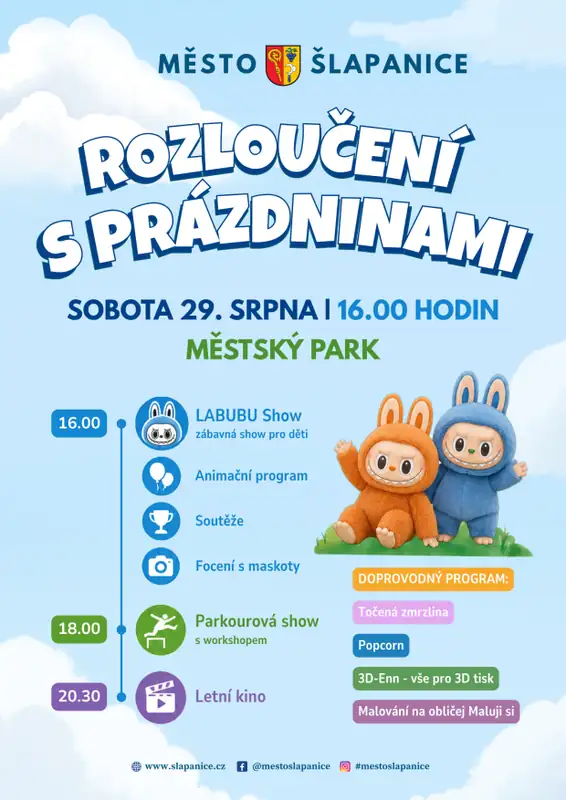 MĚSTO ŠLAPANICE

ROZLOUČENÍ S PRÁZDNINAMI

SOBOTA 29. SRPNA | 16.00 HODIN

MĚSTSKÝ PARK

16.00

LABUBU Show
zábavná show pro děti

Animační program

Soutěže

Focení s maskoty

18.00

Parkourová show
s workshopem

20.30

Letní kino

DOPROVODNÝ PROGRAM:

Točená zmrzlina

Popcorn

3D-Enn - vše pro 3D tisk

Malování na obličej Maluji si

www.slapanice.cz @mestoslapanice #mestoslapanice